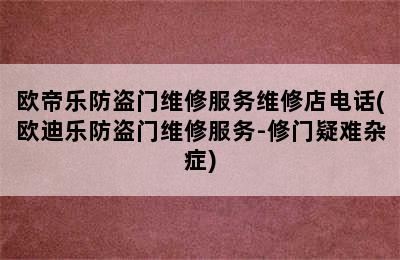 欧帝乐防盗门维修服务维修店电话(欧迪乐防盗门维修服务-修门疑难杂症)